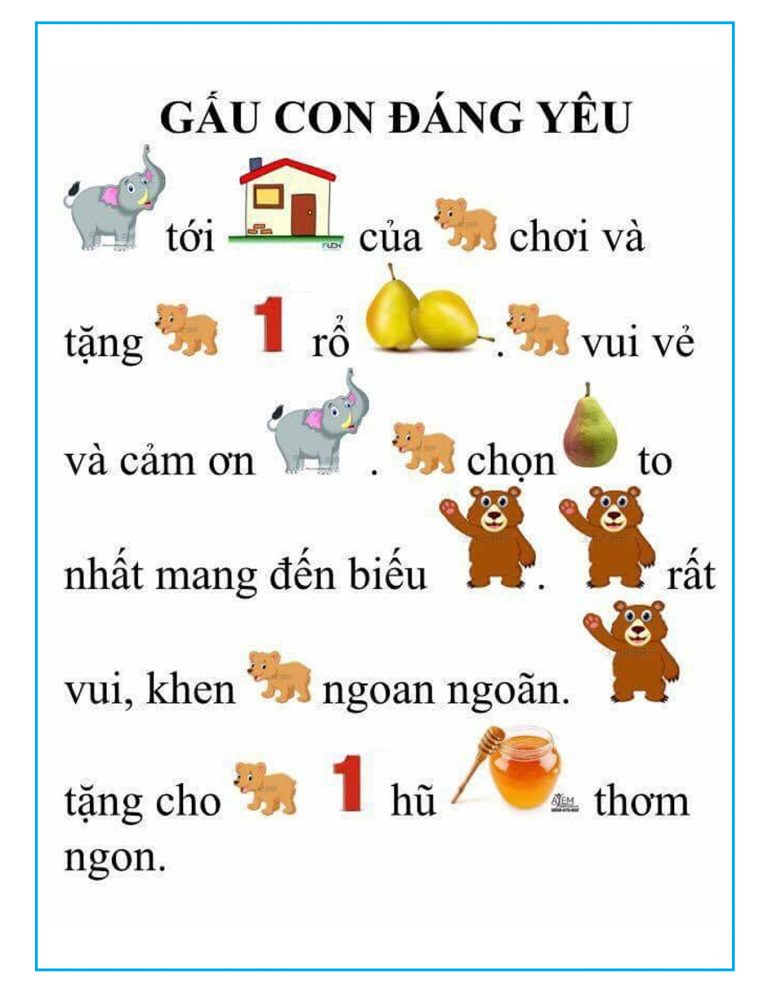 GẤU CON ĐÁNG YÊU

tới của chơi và tặng 1 rổ . vui vẻ và cảm ơn . chọn to nhất mang đến biếu . rất vui, khen ngoan ngoãn. tặng cho 1 hũ thơm ngon.